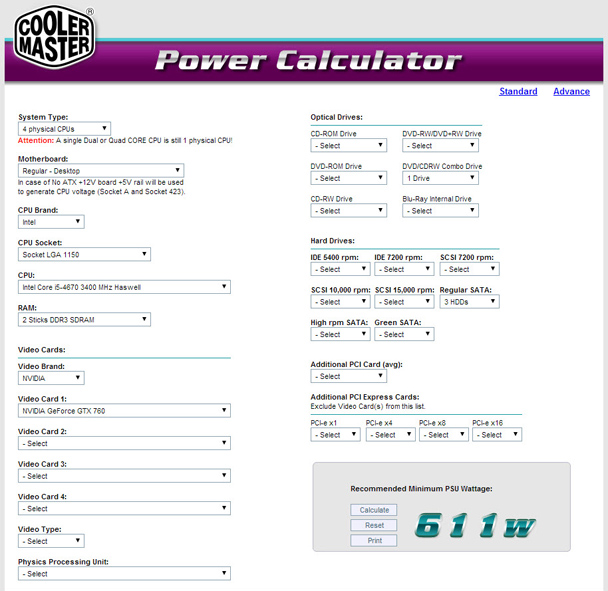 COOLER MASTER®

Power Calculator

Standard Advance

System Type:
4 physical CPUs
Attention: A single Dual or Quad CORE CPU is still 1 physical CPU!

Motherboard:
Regular - Desktop
In case of No ATX +12V board +5V rail will be used to generate CPU voltage (Socket A and Socket 423).

CPU Brand:
Intel

CPU Socket:
Socket LGA 1150

CPU:
Intel Core i5-4670 3400 MHz Haswell

RAM:
2 Sticks DDR3 SDRAM

Video Cards:

Video Brand:
NVIDIA

Video Card 1:
NVIDIA GeForce GTX 760

Video Card 2:
- Select

Video Card 3:
- Select

Video Card 4:
- Select

Video Type:
- Select

Physics Processing Unit:
- Select

Optical Drives:

CD-ROM Drive
- Select

DVD-RW/DVD+RW Drive
- Select

DVD-ROM Drive
- Select

DVD/CDRW Combo Drive
1 Drive

CD-RW Drive
- Select

Blu-Ray Internal Drive
- Select

Hard Drives:

IDE 5400 rpm:
- Select

IDE 7200 rpm:
- Select

SCSI 7200 rpm:
- Select

SCSI 10,000 rpm:
- Select

SCSI 15,000 rpm:
- Select

Regular SATA:
3 HDDs

High rpm SATA:
- Select

Green SATA:
- Select

Additional PCI Card (avg):
- Select

Additional PCI Express Cards:
Exclude Video Card(s) from this list.

PCI-e x1
- Select

PCI-e x4
- Select

PCI-e x8
- Select

PCI-e x16
- Select

Recommended Minimum PSU Wattage:

Calculate
Reset
Print

611w